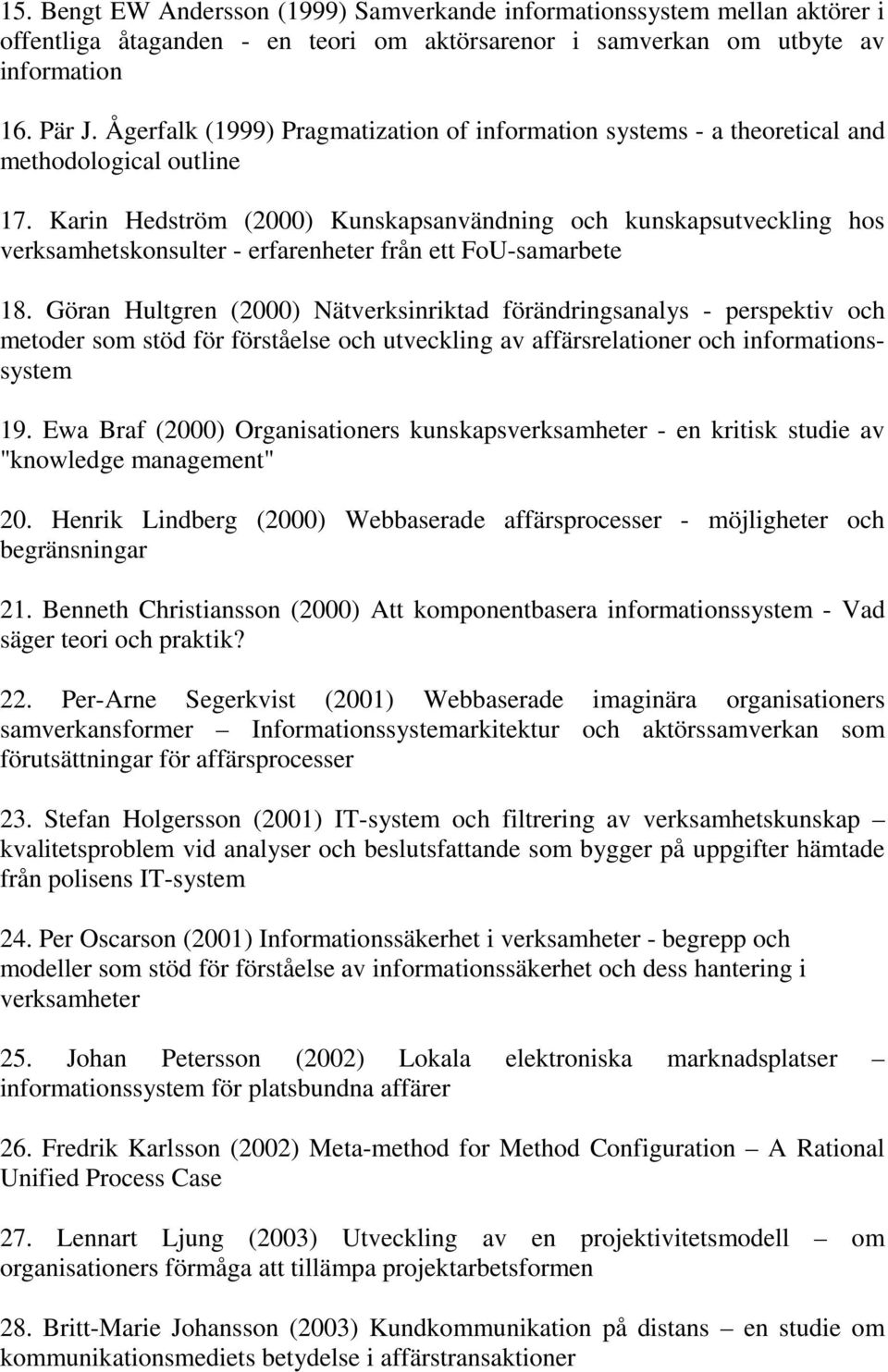 15. Bengt EW Andersson (1999) Samverkande informationssystem mellan aktörer i offentliga åtaganden - en teori om aktörsarenor i samverkan om utbyte av information

16. Pär J. Ågerfalk (1999) Pragmatization of information systems - a theoretical and methodological outline

17. Karin Hedström (2000) Kunskapsanvändning och kunskapsutveckling hos verksamhetskonsulter - erfarenheter från ett FoU-samarbete

18. Göran Hultgren (2000) Nätverksinriktad förändringsanalys - perspektiv och metoder som stöd för förståelse och utveckling av affärsrelationer och informationssystem

19. Ewa Braf (2000) Organisationers kunskapsverksamheter - en kritisk studie av "knowledge management"

20. Henrik Lindberg (2000) Webbaserade affärsprocesser - möjligheter och begränsningar

21. Benneth Christiansson (2000) Att komponentbasera informationssystem - Vad säger teori och praktik?

22. Per-Arne Segerkvist (2001) Webbaserade imaginära organisationers samverkansformer – Informationssystemarkitektur och aktörssamverkan som förutsättningar för affärsprocesser

23. Stefan Holgersson (2001) IT-system och filtrering av verksamhetskunskap – kvalitetsproblem vid analyser och beslutsfattande som bygger på uppgifter hämtade från polisens IT-system

24. Per Oscarson (2001) Informationssäkerhet i verksamheter - begrepp och modeller som stöd för förståelse av informationssäkerhet och dess hantering i verksamheter

25. Johan Petersson (2002) Lokala elektroniska marknadsplatser – informationssystem för platsbundna affärer

26. Fredrik Karlsson (2002) Meta-method for Method Configuration – A Rational Unified Process Case

27. Lennart Ljung (2003) Utveckling av en projektivitetsmodell – om organisationers förmåga att tillämpa projektarbetsformen

28. Britt-Marie Johansson (2003) Kundkommunikation på distans – en studie om kommunikationsmediets betydelse i affärstransaktioner